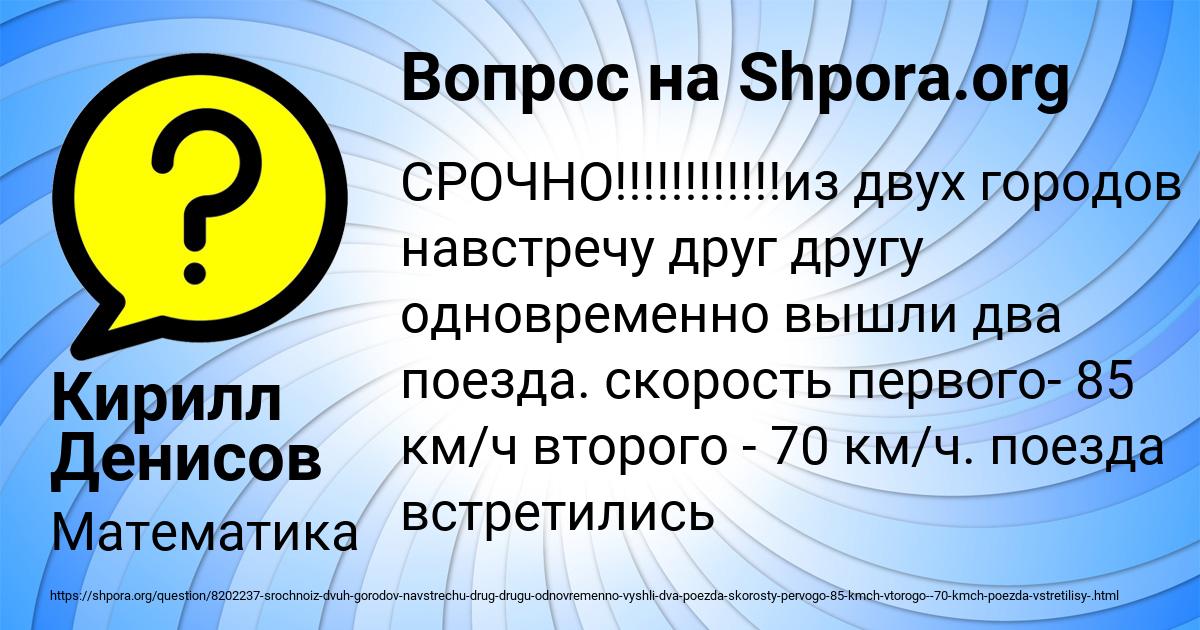 Вопрос на Shpora.org

СРОЧНО!!!!!!!!!!!!из двух городов навстречу друг другу одновременно вышли два поезда. скорость первого- 85 км/ч второго - 70 км/ч. поезда встретились

Кирилл Денисов

Математика

https://shpora.org/question/8202237-srochnoiz-dvuh-gorodov-navstrechu-drug-drugu-odnovremenno-vyshli-dva-poezda-skorosty-pervogo-85-kmch-vtorogo--70-kmch-poezda-vstretilisy-.html